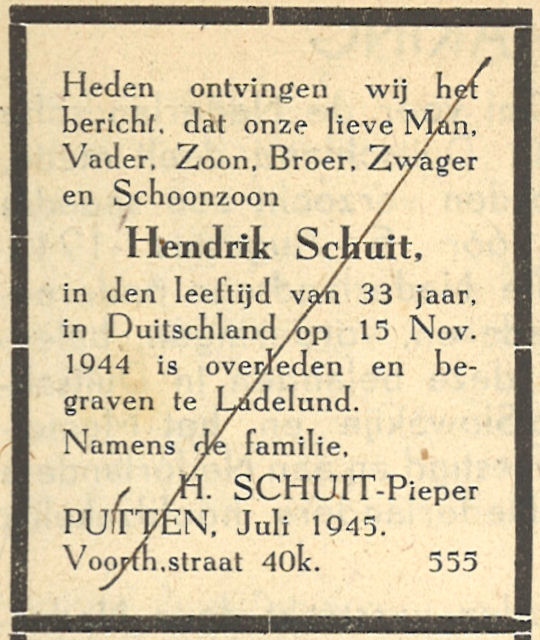 Heden ontvingen wij het bericht, dat onze lieve Man, Vader, Zoon, Broer, Zwager en Schoonzoon

Hendrik Schuit,

in den leeftijd van 33 jaar, in Duitschland op 15 Nov. 1944 is overleden en begraven te Ladelund.

Namens de familie,

H. SCHUIT-Pieper

PUTTEN, Juli 1945.

Voorth.straat 40k. 555